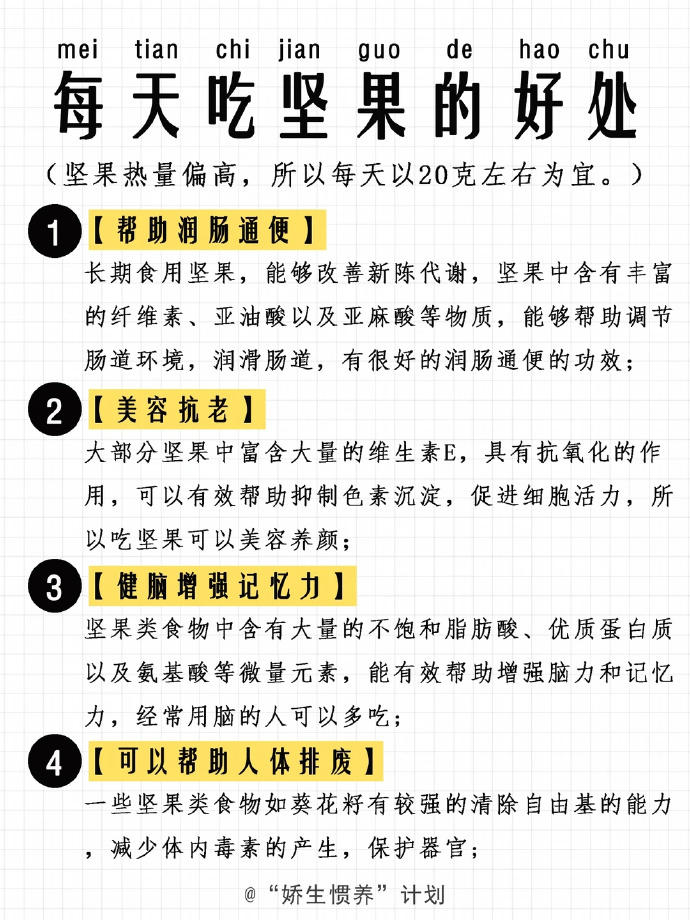 mei tian chi jian guo de hao chu
每天吃坚果的好处

（坚果热量偏高，所以每天以20克左右为宜。）

1【帮助润肠通便】

长期食用坚果，能够改善新陈代谢，坚果中含有丰富的纤维素、亚油酸以及亚麻酸等物质，能够帮助调节肠道环境，润滑肠道，有很好的润肠通便的功效；

2【美容抗老】

大部分坚果中富含大量的维生素E，具有抗氧化的作用，可以有效帮助抑制色素沉淀，促进细胞活力，所以吃坚果可以美容养颜；

3【健脑增强记忆力】

坚果类食物中含有大量的不饱和脂肪酸、优质蛋白质以及氨基酸等微量元素，能有效帮助增强脑力和记忆力，经常用脑的人可以多吃；

4【可以帮助人体排废】

一些坚果类食物如葵花籽有较强的清除自由基的能力，减少体内毒素的产生，保护器官；

@“娇生惯养”计划